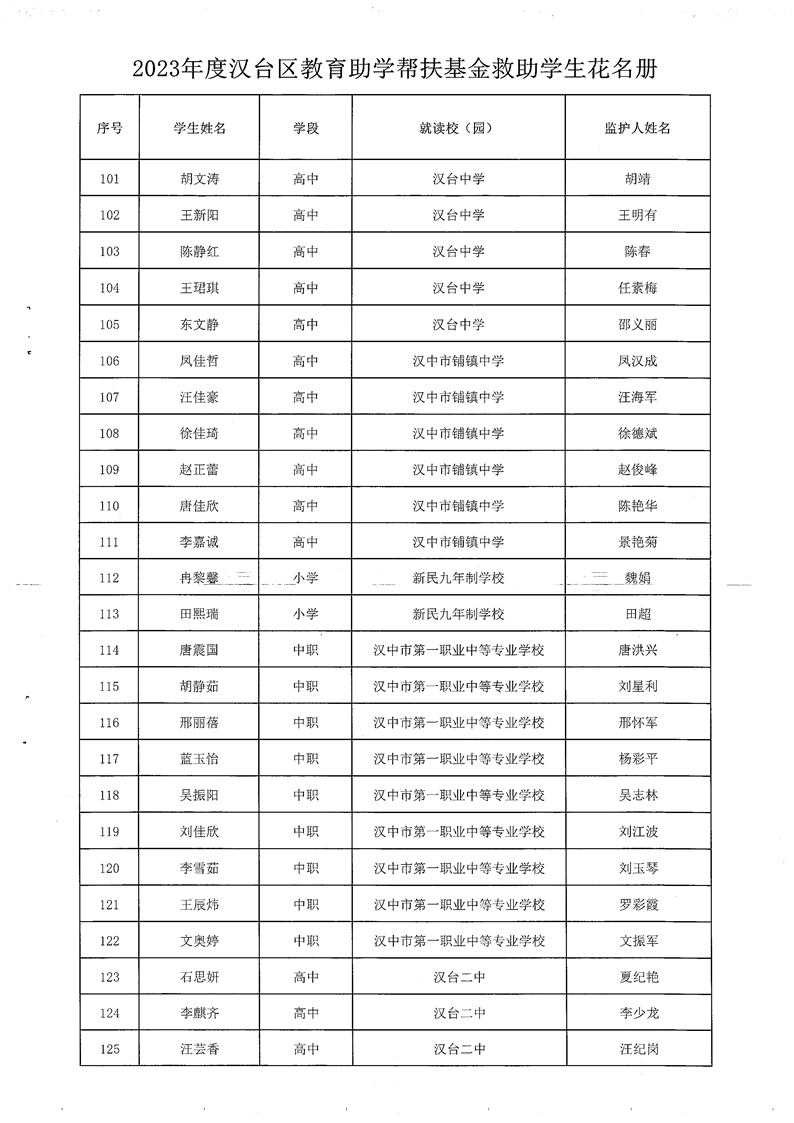 2023年度汉台区教育助学帮扶基金救助学生花名册

| 序号 | 学生姓名 | 学段 | 就读校（园） | 监护人姓名 |
|---|---|---|---|---|
| 101 | 胡文涛 | 高中 | 汉台中学 | 胡靖 |
| 102 | 王新阳 | 高中 | 汉台中学 | 王明有 |
| 103 | 陈静红 | 高中 | 汉台中学 | 陈春 |
| 104 | 王珺琪 | 高中 | 汉台中学 | 任素梅 |
| 105 | 东文静 | 高中 | 汉台中学 | 邵义丽 |
| 106 | 凤佳哲 | 高中 | 汉中市铺镇中学 | 凤汉成 |
| 107 | 汪佳豪 | 高中 | 汉中市铺镇中学 | 汪海军 |
| 108 | 徐佳琦 | 高中 | 汉中市铺镇中学 | 徐德斌 |
| 109 | 赵正蕾 | 高中 | 汉中市铺镇中学 | 赵俊峰 |
| 110 | 唐佳欣 | 高中 | 汉中市铺镇中学 | 陈艳华 |
| 111 | 李嘉诚 | 高中 | 汉中市铺镇中学 | 景艳菊 |
| 112 | 冉黎馨 | 小学 | 新民九年制学校 | 魏娟 |
| 113 | 田熙瑞 | 小学 | 新民九年制学校 | 田超 |
| 114 | 唐震国 | 中职 | 汉中市第一职业中等专业学校 | 唐洪兴 |
| 115 | 胡静茹 | 中职 | 汉中市第一职业中等专业学校 | 刘星利 |
| 116 | 邢丽蓓 | 中职 | 汉中市第一职业中等专业学校 | 邢怀军 |
| 117 | 蓝玉怡 | 中职 | 汉中市第一职业中等专业学校 | 杨彩平 |
| 118 | 吴振阳 | 中职 | 汉中市第一职业中等专业学校 | 吴志林 |
| 119 | 刘佳欣 | 中职 | 汉中市第一职业中等专业学校 | 刘江波 |
| 120 | 李雪茹 | 中职 | 汉中市第一职业中等专业学校 | 刘玉琴 |
| 121 | 王辰炜 | 中职 | 汉中市第一职业中等专业学校 | 罗彩霞 |
| 122 | 文奥婷 | 中职 | 汉中市第一职业中等专业学校 | 文振军 |
| 123 | 石思妍 | 高中 | 汉台二中 | 夏纪艳 |
| 124 | 李麒齐 | 高中 | 汉台二中 | 李少龙 |
| 125 | 汪芸香 | 高中 | 汉台二中 | 汪纪岗 |